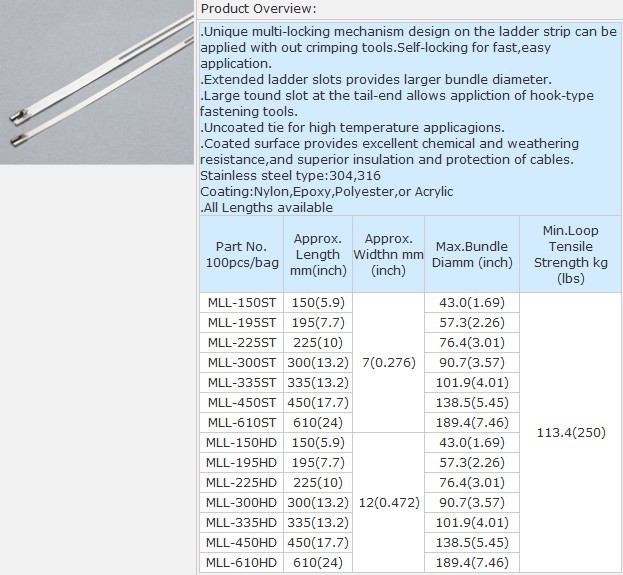 Product Overview:

.Unique multi-locking mechanism design on the ladder strip can be applied with out crimping tools.Self-locking for fast,easy application.
.Extended ladder slots provides larger bundle diameter.
.Large tound slot at the tail-end allows appliction of hook-type fastening tools.
.Uncoated tie for high temperature applicagions.
.Coated surface provides excellent chemical and weathering resistance,and superior insulation and protection of cables.
Stainless steel type:304,316
Coating:Nylon,Epoxy,Polyester,or Acrylic
.All Lengths available

| Part No. 100pcs/bag | Approx. Length mm(inch) | Approx. Widthn mm (inch) | Max.Bundle Diamm (inch) | Min.Loop Tensile Strength kg (lbs) |
|---|---|---|---|---|
| MLL-150ST | 150(5.9) | 7(0.276) | 43.0(1.69) | 113.4(250) |
| MLL-195ST | 195(7.7) | | 57.3(2.26) | |
| MLL-225ST | 225(10) | | 76.4(3.01) | |
| MLL-300ST | 300(13.2) | | 90.7(3.57) | |
| MLL-335ST | 335(13.2) | | 101.9(4.01) | |
| MLL-450ST | 450(17.7) | | 138.5(5.45) | |
| MLL-610ST | 610(24) | | 189.4(7.46) | |
| MLL-150HD | 150(5.9) | 12(0.472) | 43.0(1.69) | |
| MLL-195HD | 195(7.7) | | 57.3(2.26) | |
| MLL-225HD | 225(10) | | 76.4(3.01) | |
| MLL-300HD | 300(13.2) | | 90.7(3.57) | |
| MLL-335HD | 335(13.2) | | 101.9(4.01) | |
| MLL-450HD | 450(17.7) | | 138.5(5.45) | |
| MLL-610HD | 610(24) | | 189.4(7.46) | |